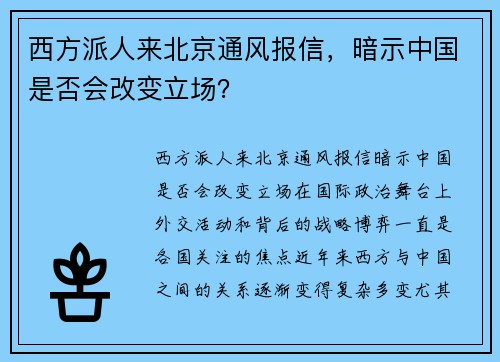 西方派人来北京通风报信，暗示中国是否会改变立场？

西方派人来北京通风报信暗示中国是否会改变立场在国际政治舞台上外交活动和背后的战略博弈一直是各国关注的焦点近年来西方与中国之间的关系逐渐变得复杂多变尤其